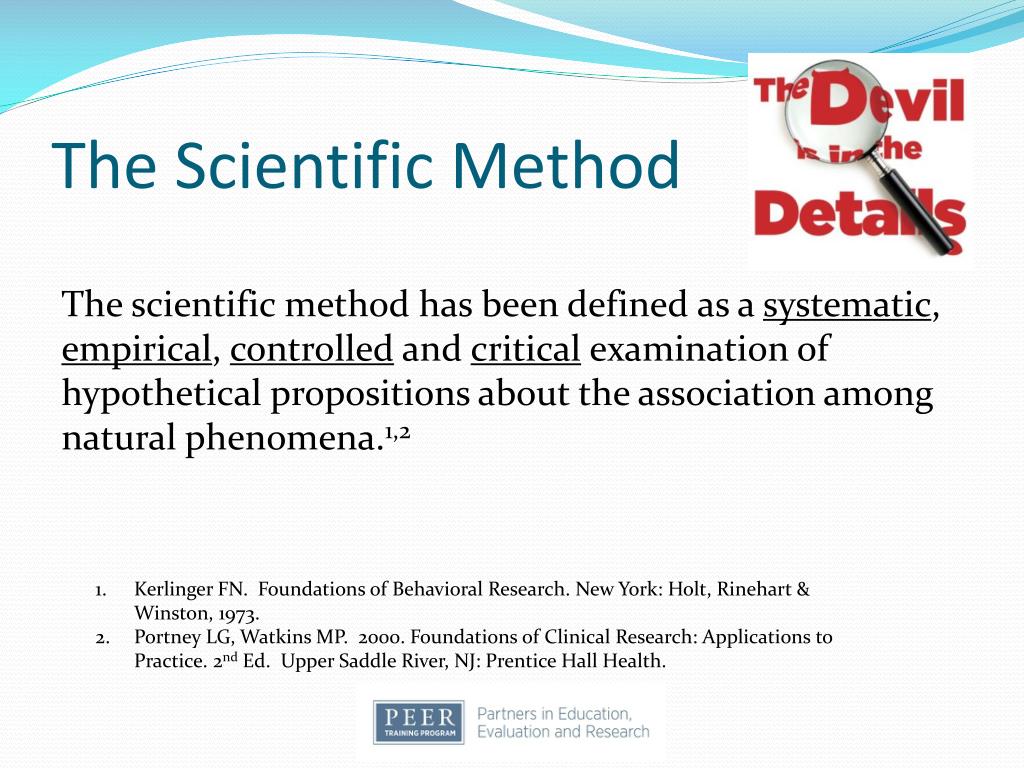 The Scientific Method

The Devil is in the Details

The scientific method has been defined as a systematic, empirical, controlled and critical examination of hypothetical propositions about the association among natural phenomena.$^{1,2}$

1. Kerlinger FN. Foundations of Behavioral Research. New York: Holt, Rinehart & Winston, 1973.
2. Portney LG, Watkins MP. 2000. Foundations of Clinical Research: Applications to Practice. 2$^{nd}$ Ed. Upper Saddle River, NJ: Prentice Hall Health.

PEER TRAINING PROGRAM Partners in Education, Evaluation and Research